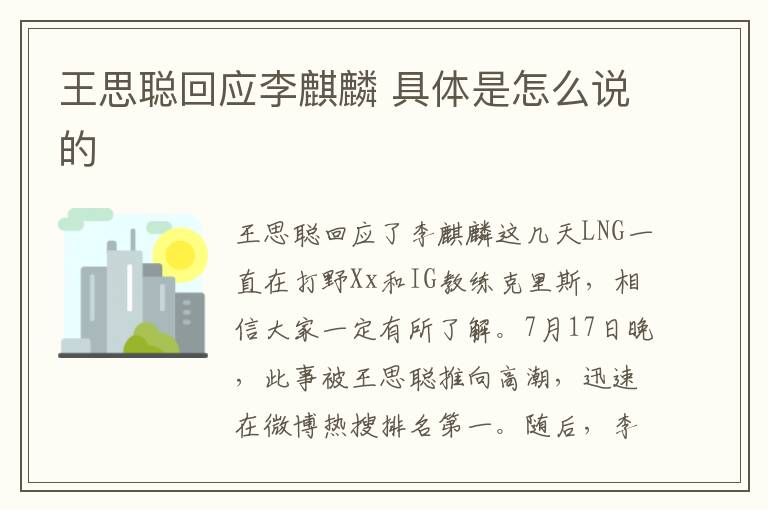 王思聪回应李麒麟 具体是怎么说的

王思聪回应了李麒麟这几天LNG一直在打野Xx和IG教练克里斯，相信大家一定有所了解。7月17日晚，此事被王思聪推向高潮，迅速在微博热搜排名第一。随后，李